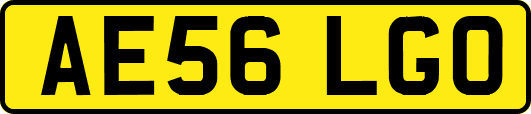 AE56 LGO